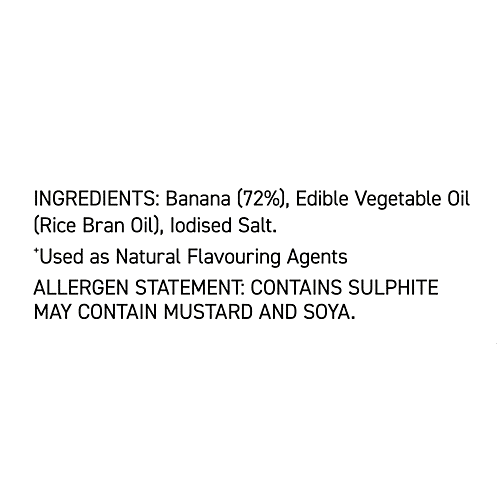 INGREDIENTS: Banana (72%), Edible Vegetable Oil (Rice Bran Oil), Iodised Salt.

⁺Used as Natural Flavouring Agents

ALLERGEN STATEMENT: CONTAINS SULPHITE MAY CONTAIN MUSTARD AND SOYA.